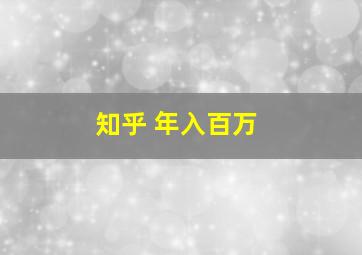 知乎 年入百万